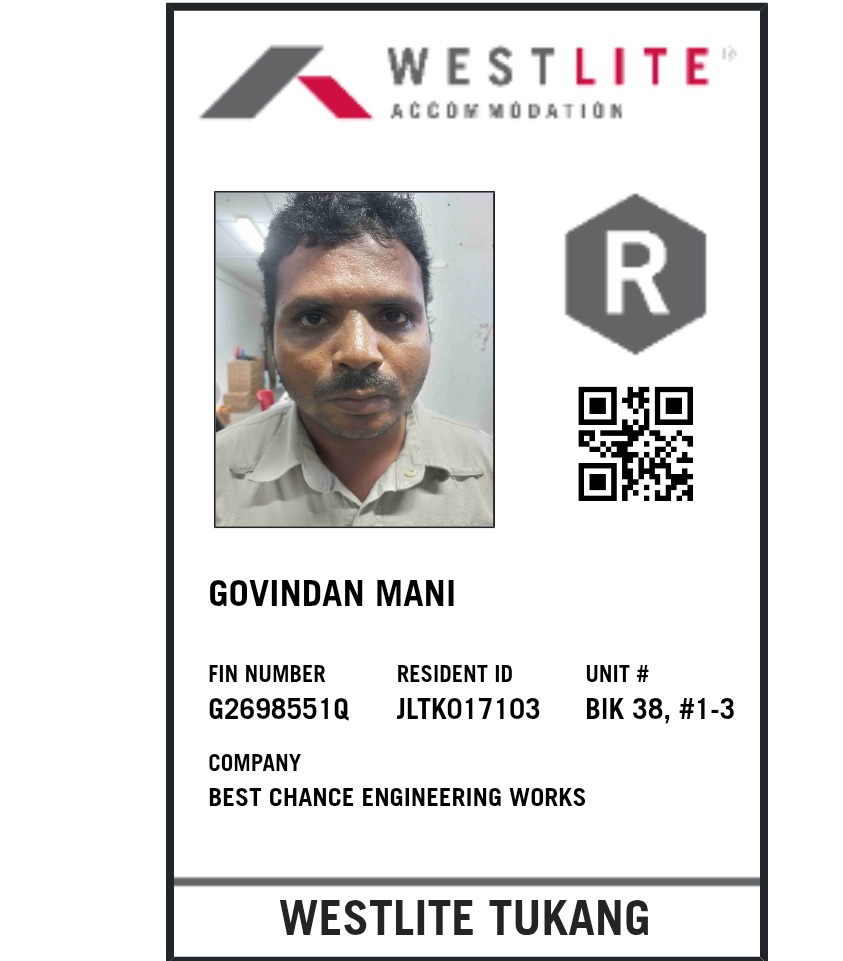 WESTLITE
ACCOMMODATION

R

GOVINDAN MANI

FIN NUMBER
G2698551Q

RESIDENT ID
JLTK017103

UNIT #
BIK 38, #1-3

COMPANY
BEST CHANCE ENGINEERING WORKS

WESTLITE TUKANG